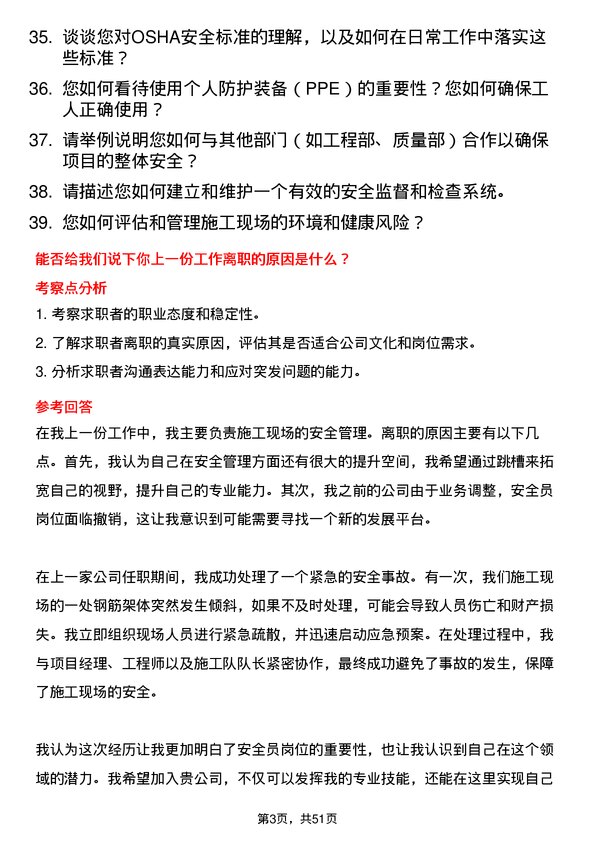 35. 谈谈您对OSHA安全标准的理解，以及如何在日常工作中落实这些标准？

36. 您如何看待使用个人防护装备（PPE）的重要性？您如何确保工人正确使用？

37. 请举例说明您如何与其他部门（如工程部、质量部）合作以确保项目的整体安全？

38. 请描述您如何建立和维护一个有效的安全监督和检查系统。

39. 您如何评估和管理施工现场的环境和健康风险？

能否给我们说下你上一份工作离职的原因是什么？

考察点分析

1. 考察求职者的职业态度和稳定性。

2. 了解求职者离职的真实原因，评估其是否适合公司文化和岗位需求。

3. 分析求职者沟通表达能力和应对突发问题的能力。

参考回答

在我上一份工作中，我主要负责施工现场的安全管理。离职的原因主要有以下几点。首先，我认为自己在安全管理方面还有很大的提升空间，我希望通过跳槽来拓宽自己的视野，提升自己的专业能力。其次，我之前的公司由于业务调整，安全员岗位面临撤销，这让我意识到可能需要寻找一个新的发展平台。

在上一家公司任职期间，我成功处理了一个紧急的安全事故。有一次，我们施工现场的一处钢筋架体突然发生倾斜，如果不及时处理，可能会导致人员伤亡和财产损失。我立即组织现场人员进行紧急疏散，并迅速启动应急预案。在处理过程中，我与项目经理、工程师以及施工队队长紧密协作，最终成功避免了事故的发生，保障了施工现场的安全。

我认为这次经历让我更加明白了安全员岗位的重要性，也让我认识到自己在这个领域的潜力。我希望加入贵公司，不仅可以发挥我的专业技能，还能在这里实现自己

第3页，共51页